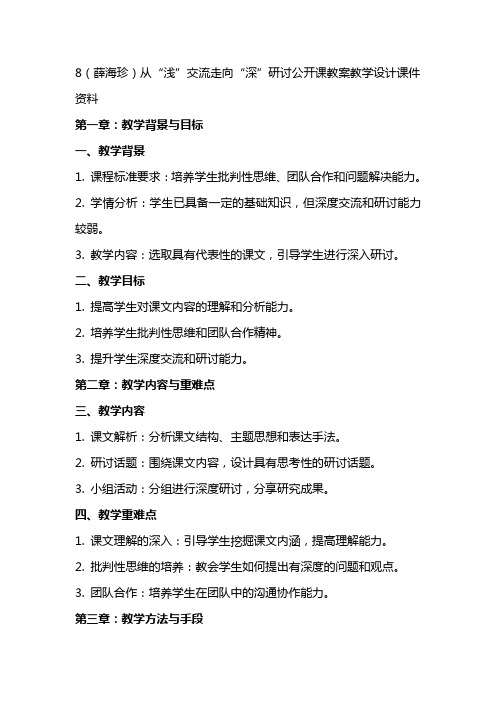 8（薛海珍）从“浅”交流走向“深”研讨公开课教案教学设计课件资料

第一章：教学背景与目标

一、教学背景

1. 课程标准要求：培养学生批判性思维、团队合作和问题解决能力。

2. 学情分析：学生已具备一定的基础知识，但深度交流和研讨能力较弱。

3. 教学内容：选取具有代表性的课文，引导学生进行深入研讨。

二、教学目标

1. 提高学生对课文内容的理解和分析能力。

2. 培养学生批判性思维和团队合作精神。

3. 提升学生深度交流和研讨能力。

第二章：教学内容与重难点

三、教学内容

1. 课文解析：分析课文结构、主题思想和表达手法。

2. 研讨话题：围绕课文内容，设计具有思考性的研讨话题。

3. 小组活动：分组进行深度研讨，分享研究成果。

四、教学重难点

1. 课文理解的深入：引导学生挖掘课文内涵，提高理解能力。

2. 批判性思维的培养：教会学生如何提出有深度的问题和观点。

3. 团队合作：培养学生在团队中的沟通协作能力。

第三章：教学方法与手段